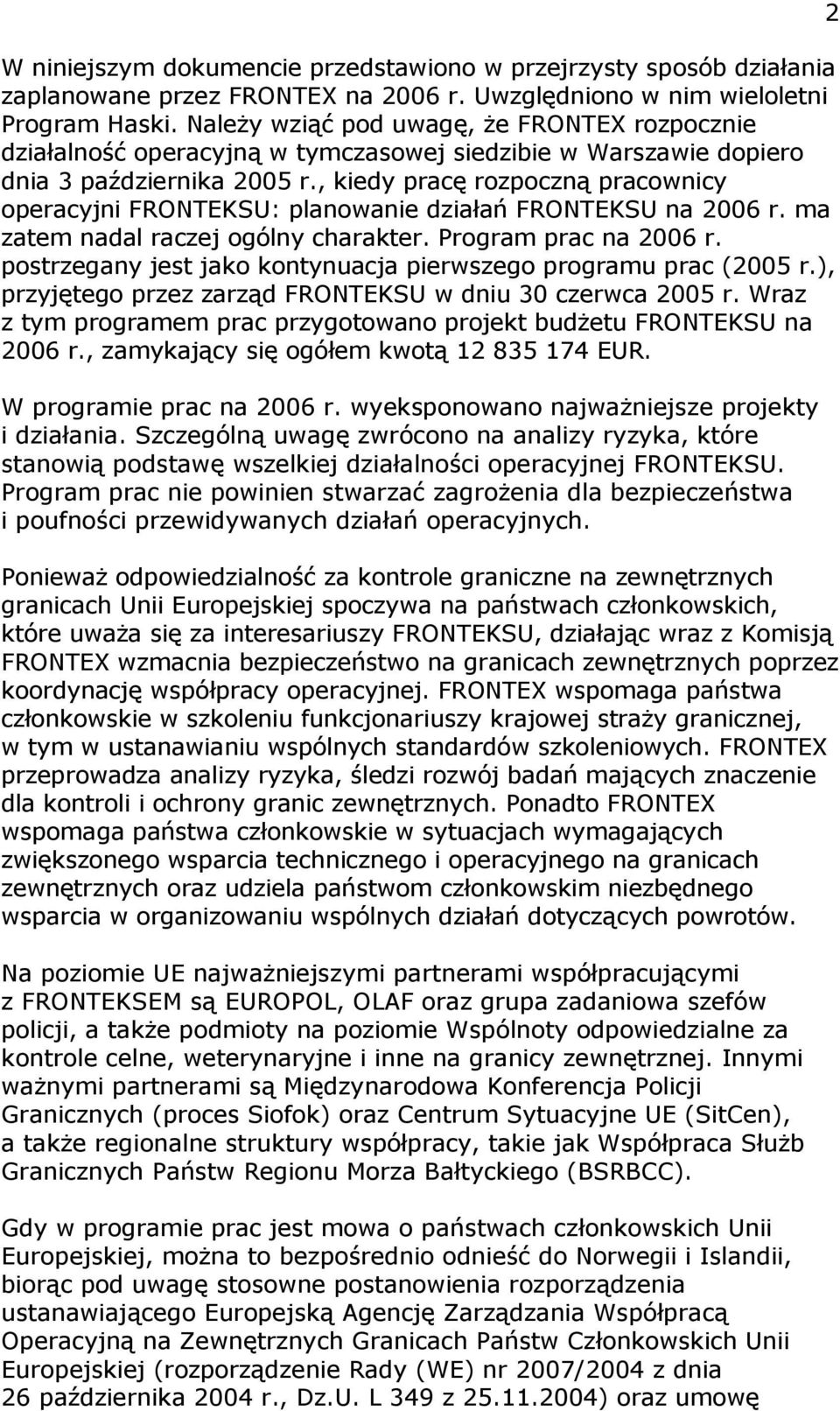 2

W niniejszym dokumencie przedstawiono w przejrzysty sposób działania zaplanowane przez FRONTEX na 2006 r. Uwzględniono w nim wieloletni Program Haski. Należy wziąć pod uwagę, że FRONTEX rozpocznie działalność operacyjną w tymczasowej siedzibie w Warszawie dopiero dnia 3 października 2005 r., kiedy pracę rozpoczną pracownicy operacyjni FRONTEKSU: planowanie działań FRONTEKSU na 2006 r. ma zatem nadal raczej ogólny charakter. Program prac na 2006 r. postrzegany jest jako kontynuacja pierwszego programu prac (2005 r.), przyjętego przez zarząd FRONTEKSU w dniu 30 czerwca 2005 r. Wraz z tym programem prac przygotowano projekt budżetu FRONTEKSU na 2006 r., zamykający się ogółem kwotą 12 835 174 EUR.

W programie prac na 2006 r. wyeksponowano najważniejsze projekty i działania. Szczególną uwagę zwrócono na analizy ryzyka, które stanowią podstawę wszelkiej działalności operacyjnej FRONTEKSU. Program prac nie powinien stwarzać zagrożenia dla bezpieczeństwa i poufności przewidywanych działań operacyjnych.

Ponieważ odpowiedzialność za kontrole graniczne na zewnętrznych granicach Unii Europejskiej spoczywa na państwach członkowskich, które uważa się za interesariuszy FRONTEKSU, działając wraz z Komisją FRONTEX wzmacnia bezpieczeństwo na granicach zewnętrznych poprzez koordynację współpracy operacyjnej. FRONTEX wspomaga państwa członkowskie w szkoleniu funkcjonariuszy krajowej straży granicznej, w tym w ustanawianiu wspólnych standardów szkoleniowych. FRONTEX przeprowadza analizy ryzyka, śledzi rozwój badań mających znaczenie dla kontroli i ochrony granic zewnętrznych. Ponadto FRONTEX wspomaga państwa członkowskie w sytuacjach wymagających zwiększonego wsparcia technicznego i operacyjnego na granicach zewnętrznych oraz udziela państwom członkowskim niezbędnego wsparcia w organizowaniu wspólnych działań dotyczących powrotów.

Na poziomie UE najważniejszymi partnerami współpracującymi z FRONTEKSEM są EUROPOL, OLAF oraz grupa zadaniowa szefów policji, a także podmioty na poziomie Wspólnoty odpowiedzialne za kontrole celne, weterynaryjne i inne na granicy zewnętrznej. Innymi ważnymi partnerami są Międzynarodowa Konferencja Policji Granicznych (proces Siofok) oraz Centrum Sytuacyjne UE (SitCen), a także regionalne struktury współpracy, takie jak Współpraca Służb Granicznych Państw Regionu Morza Bałtyckiego (BSRBCC).

Gdy w programie prac jest mowa o państwach członkowskich Unii Europejskiej, można to bezpośrednio odnieść do Norwegii i Islandii, biorąc pod uwagę stosowne postanowienia rozporządzenia ustanawiającego Europejską Agencję Zarządzania Współpracą Operacyjną na Zewnętrznych Granicach Państw Członkowskich Unii Europejskiej (rozporządzenie Rady (WE) nr 2007/2004 z dnia 26 października 2004 r., Dz.U. L 349 z 25.11.2004) oraz umowę